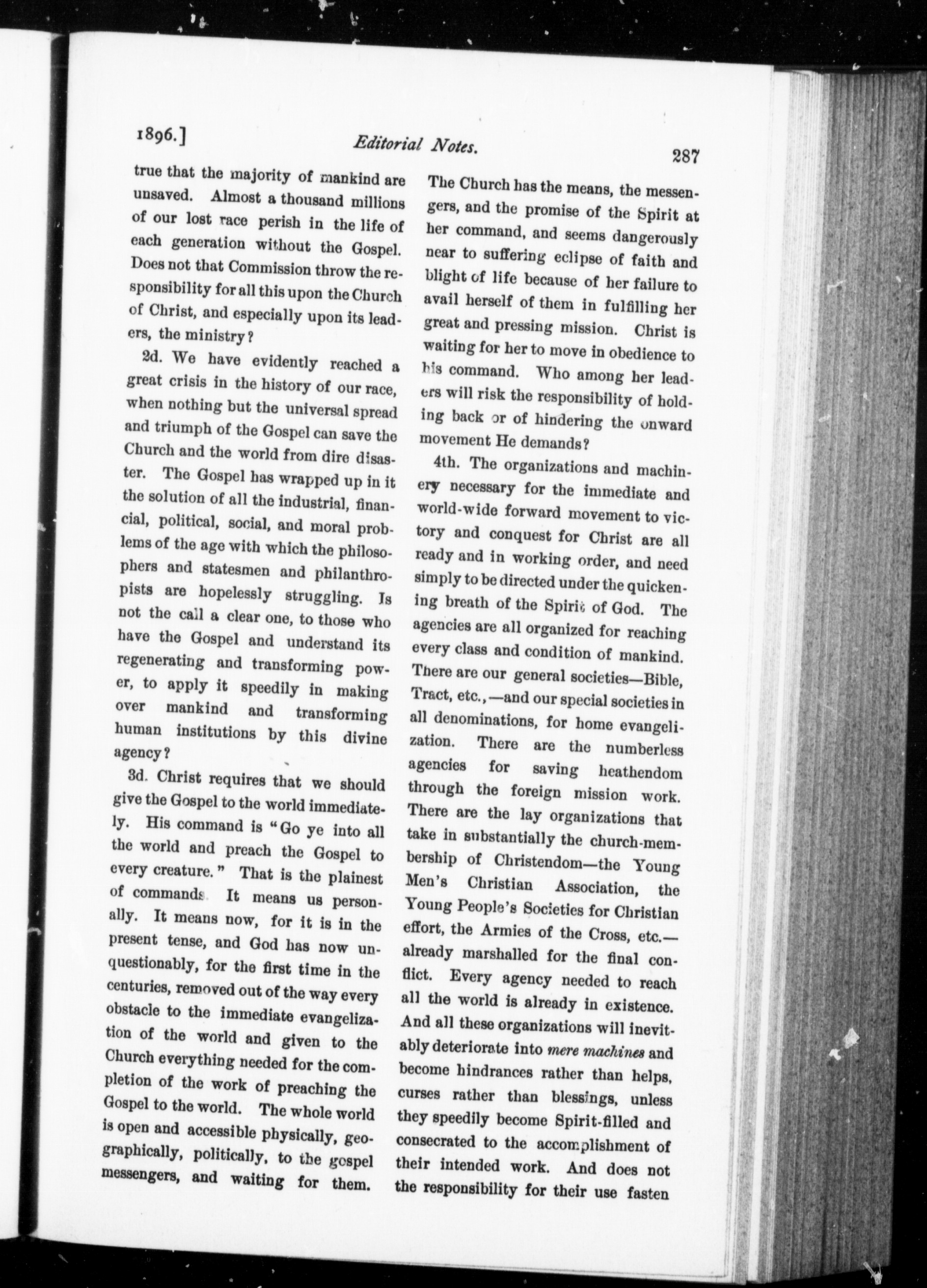 1896.] Editorial Notes. 287

true that the majority of mankind are unsaved. Almost a thousand millions of our lost race perish in the life of each generation without the Gospel. Does not that Commission throw the responsibility for all this upon the Church of Christ, and especially upon its leaders, the ministry?

2d. We have evidently reached a great crisis in the history of our race, when nothing but the universal spread and triumph of the Gospel can save the Church and the world from dire disaster. The Gospel has wrapped up in it the solution of all the industrial, financial, political, social, and moral problems of the age with which the philosophers and statesmen and philanthropists are hopelessly struggling. Is not the call a clear one, to those who have the Gospel and understand its regenerating and transforming power, to apply it speedily in making over mankind and transforming human institutions by this divine agency?

3d. Christ requires that we should give the Gospel to the world immediately. His command is "Go ye into all the world and preach the Gospel to every creature." That is the plainest of commands. It means us personally. It means now, for it is in the present tense, and God has now unquestionably, for the first time in the centuries, removed out of the way every obstacle to the immediate evangelization of the world and given to the Church everything needed for the completion of the work of preaching the Gospel to the world. The whole world is open and accessible physically, geographically, politically, to the gospel messengers, and waiting for them. The Church has the means, the messengers, and the promise of the Spirit at her command, and seems dangerously near to suffering eclipse of faith and blight of life because of her failure to avail herself of them in fulfilling her great and pressing mission. Christ is waiting for her to move in obedience to his command. Who among her leaders will risk the responsibility of holding back or of hindering the onward movement He demands?

4th. The organizations and machinery necessary for the immediate and world-wide forward movement to victory and conquest for Christ are all ready and in working order, and need simply to be directed under the quickening breath of the Spirit of God. The agencies are all organized for reaching every class and condition of mankind. There are our general societies—Bible, Tract, etc.,—and our special societies in all denominations, for home evangelization. There are the numberless agencies for saving heathendom through the foreign mission work. There are the lay organizations that take in substantially the church-membership of Christendom—the Young Men's Christian Association, the Young People's Societies for Christian effort, the Armies of the Cross, etc.—already marshalled for the final conflict. Every agency needed to reach all the world is already in existence. And all these organizations will inevitably deteriorate into mere machines and become hindrances rather than helps, curses rather than blessings, unless they speedily become Spirit-filled and consecrated to the accomplishment of their intended work. And does not the responsibility for their use fasten